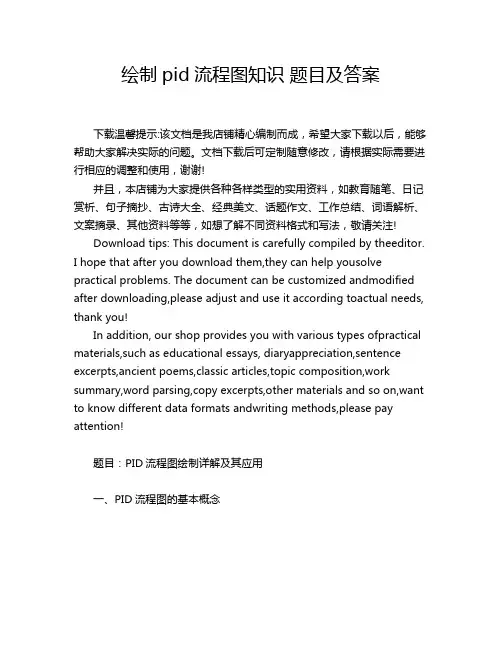 绘制 pid 流程图知识 题目及答案

下载温馨提示:该文档是我店铺精心编制而成，希望大家下载以后，能够帮助大家解决实际的问题。文档下载后可定制随意修改，请根据实际需要进行相应的调整和使用，谢谢!

并且，本店铺为大家提供各种各样类型的实用资料，如教育随笔、日记赏析、句子摘抄、古诗大全、经典美文、话题作文、工作总结、词语解析、文案摘录、其他资料等等，如想了解不同资料格式和写法，敬请关注!

Download tips: This document is carefully compiled by theeditor. I hope that after you download them,they can help yousolve practical problems. The document can be customized andmodified after downloading,please adjust and use it according toactual needs, thank you!

In addition, our shop provides you with various types ofpractical materials,such as educational essays, diaryappreciation,sentence excerpts,ancient poems,classic articles,topic composition,work summary,word parsing,copy excerpts,other materials and so on,want to know different data formats andwriting methods,please pay attention!

题目：PID 流程图绘制详解及其应用

一、PID 流程图的基本概念